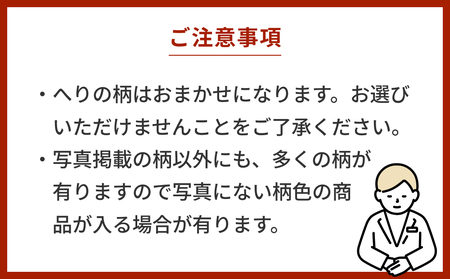 ご注意事項

・へりの柄はおまかせになります。お選びいただけませんことをご了承ください。

・写真掲載の柄以外にも、多くの柄が有りますので写真にない柄色の商品が入る場合が有ります。